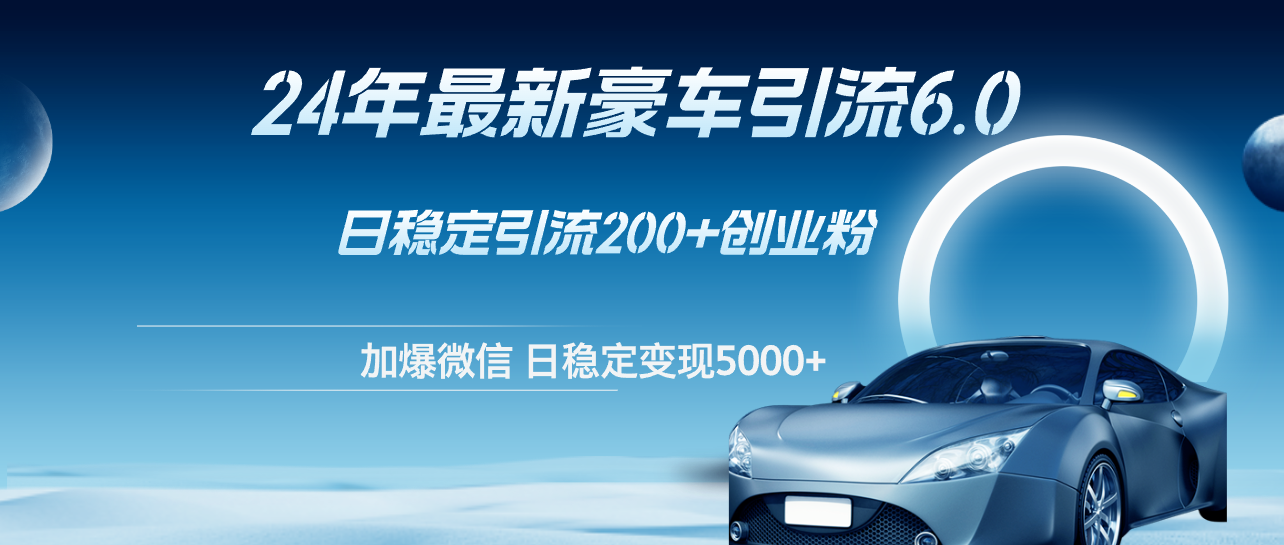 24年最新豪车引流6.0

日稳定引流200+创业粉

加爆微信 日稳定变现5000+